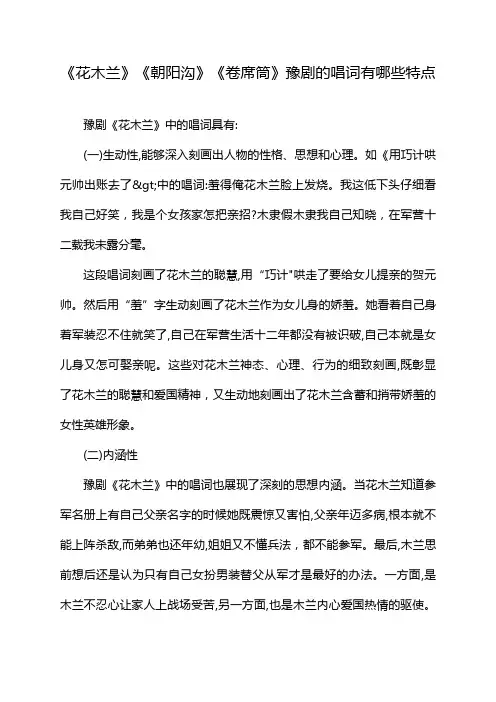 《花木兰》《朝阳沟》《卷席筒》豫剧的唱词有哪些特点

豫剧《花木兰》中的唱词具有:

(一)生动性,能够深入刻画出人物的性格、思想和心理。如《用巧计哄元帅出账去了&gt;中的唱词:羞得俺花木兰脸上发烧。我这低下头仔细看我自己好笑，我是个女孩家怎把亲招?木隶假木隶我自己知晓，在军营十二载我未露分毫。

这段唱词刻画了花木兰的聪慧,用“巧计"哄走了要给女儿提亲的贺元帅。然后用“羞”字生动刻画了花木兰作为女儿身的娇羞。她看着自己身着军装忍不住就笑了,自己在军营生活十二年都没有被识破,自己本就是女儿身又怎可娶亲呢。这些对花木兰神态、心理、行为的细致刻画,既彰显了花木兰的聪慧和爱国精神，又生动地刻画出了花木兰含蓄和捎带娇羞的女性英雄形象。

(二)内涵性

豫剧《花木兰》中的唱词也展现了深刻的思想内涵。当花木兰知道参军名册上有自己父亲名字的时候她既震惊又害怕,父亲年迈多病,根本就不能上阵杀敌,而弟弟也还年幼,姐姐又不懂兵法，都不能参军。最后,木兰思前想后还是认为只有自己女扮男装替父从军才是最好的办法。一方面,是木兰不忍心让家人上战场受苦,另一方面,也是木兰内心爱国热情的驱使。